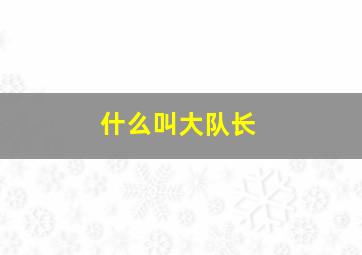 什么叫大队长